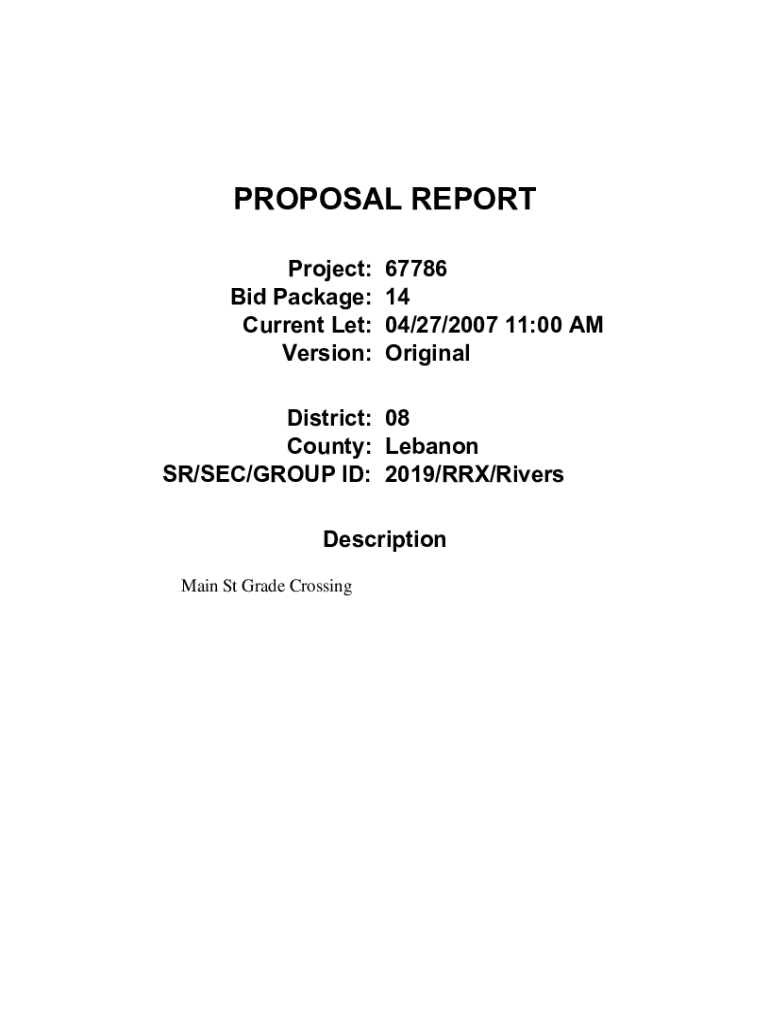 PROPOSAL REPORT

Project: 67786
Bid Package: 14
Current Let: 04/27/2007 11:00 AM
Version: Original

District: 08
County: Lebanon
SR/SEC/GROUP ID: 2019/RRX/Rivers

Description

Main St Grade Crossing